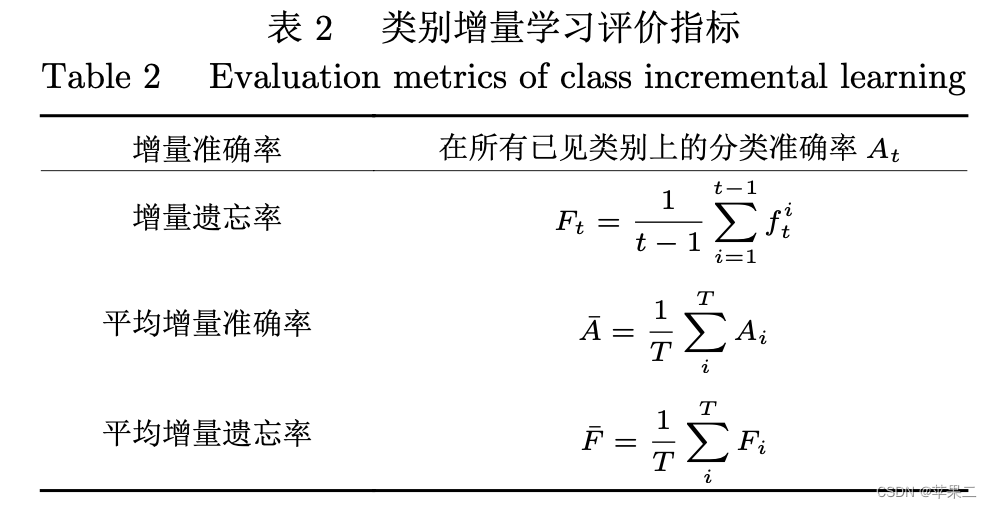 表 2　类别增量学习评价指标

Table 2　Evaluation metrics of class incremental learning

| 增量准确率 | 在所有已见类别上的分类准确率 $A_t$ |
|---|---|
| 增量遗忘率 | $F_t = \frac{1}{t-1}\sum_{i=1}^{t-1} f_t^i$ |
| 平均增量准确率 | $\bar{A} = \frac{1}{T}\sum_{i}^{T} A_i$ |
| 平均增量遗忘率 | $\bar{F} = \frac{1}{T}\sum_{i}^{T} F_i$ |

CSDN @苹果二